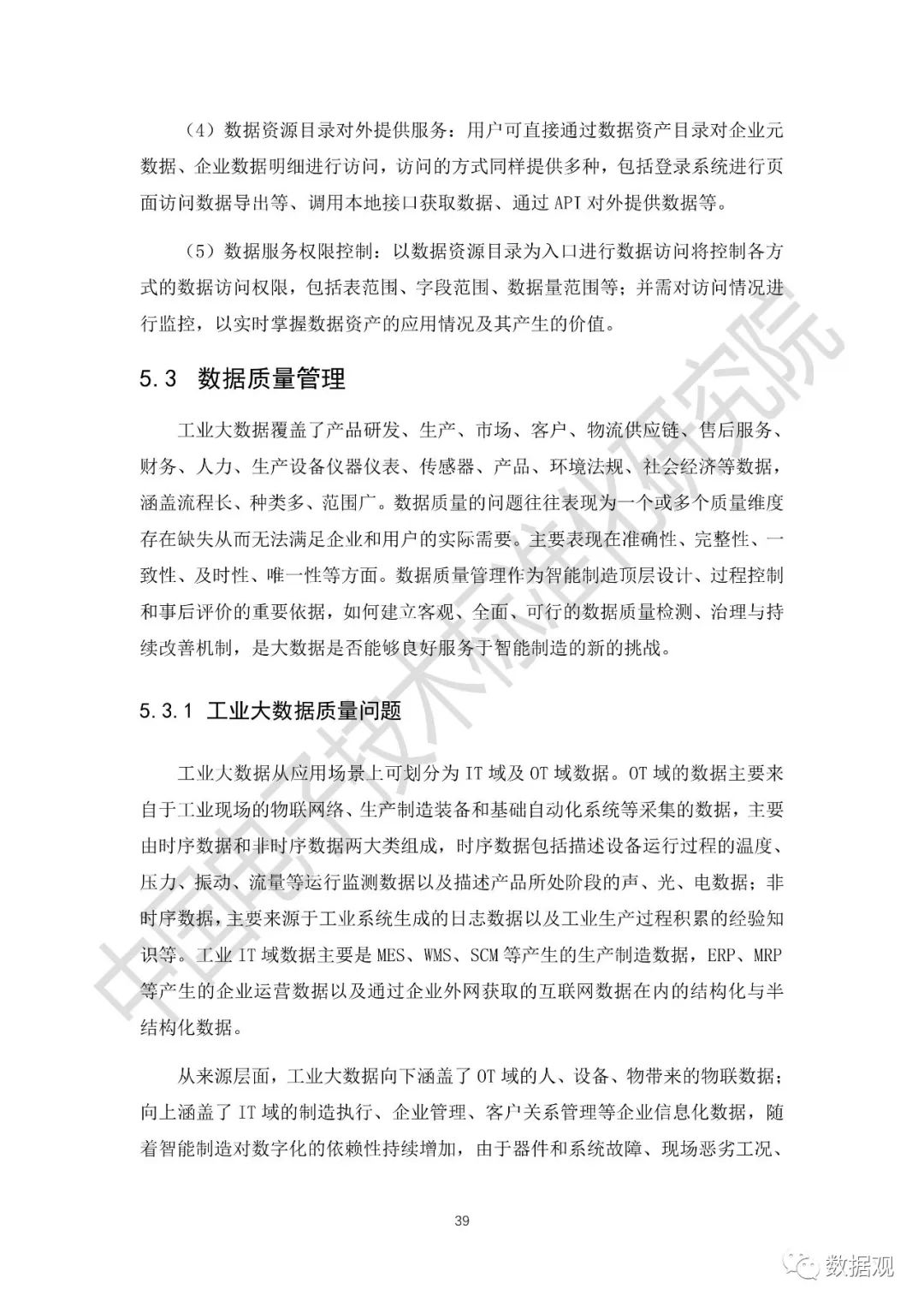 （4）数据资源目录对外提供服务：用户可直接通过数据资产目录对企业元数据、企业数据明细进行访问，访问的方式同样提供多种，包括登录系统进行页面访问数据导出等、调用本地接口获取数据、通过 API 对外提供数据等。

（5）数据服务权限控制：以数据资源目录为入口进行数据访问将控制各方式的数据访问权限，包括表范围、字段范围、数据量范围等；并需对访问情况进行监控，以实时掌握数据资产的应用情况及其产生的价值。

5.3 数据质量管理

工业大数据覆盖了产品研发、生产、市场、客户、物流供应链、售后服务、财务、人力、生产设备仪器仪表、传感器、产品、环境法规、社会经济等数据，涵盖流程长、种类多、范围广。数据质量的问题往往表现为一个或多个质量维度存在缺失从而无法满足企业和用户的实际需要。主要表现在准确性、完整性、一致性、及时性、唯一性等方面。数据质量管理作为智能制造顶层设计、过程控制和事后评价的重要依据，如何建立客观、全面、可行的数据质量检测、治理与持续改善机制，是大数据是否能够良好服务于智能制造的新的挑战。

5.3.1 工业大数据质量问题

工业大数据从应用场景上可划分为 IT 域及 OT 域数据。OT 域的数据主要来自于工业现场的物联网络、生产制造装备和基础自动化系统等采集的数据，主要由时序数据和非时序数据两大类组成，时序数据包括描述设备运行过程的温度、压力、振动、流量等运行监测数据以及描述产品所处阶段的声、光、电数据；非时序数据，主要来源于工业系统生成的日志数据以及工业生产过程积累的经验知识等。工业 IT 域数据主要是 MES、WMS、SCM 等产生的生产制造数据，ERP、MRP 等产生的企业运营数据以及通过企业外网获取的互联网数据在内的结构化与半结构化数据。

从来源层面，工业大数据向下涵盖了 OT 域的人、设备、物带来的物联数据；向上涵盖了 IT 域的制造执行、企业管理、客户关系管理等企业信息化数据，随着智能制造对数字化的依赖性持续增加，由于器件和系统故障、现场恶劣工况、

39

中国电子技术标准化研究院

数据观